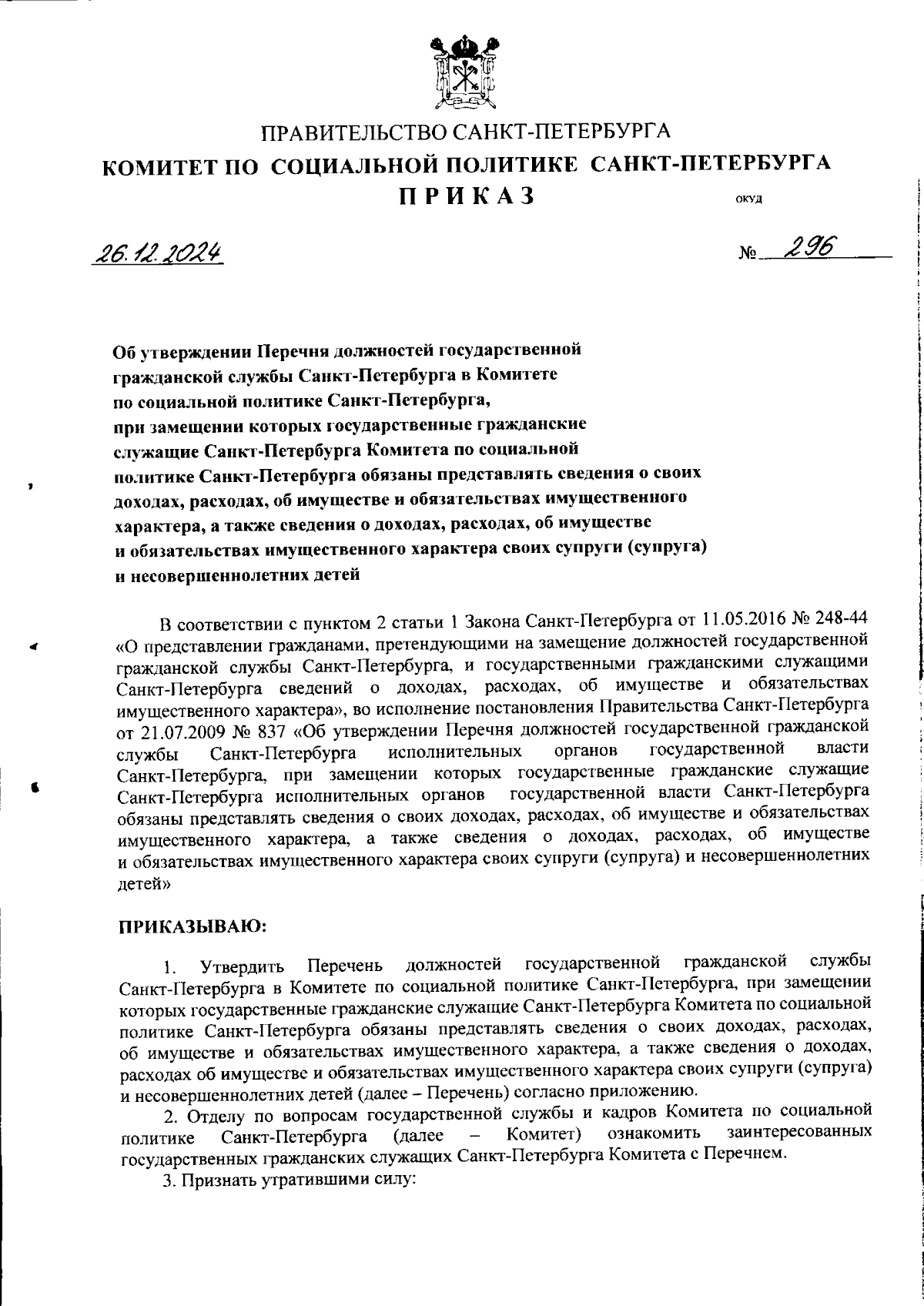 ПРАВИТЕЛЬСТВО САНКТ-ПЕТЕРБУРГА
КОМИТЕТ ПО СОЦИАЛЬНОЙ ПОЛИТИКЕ САНКТ-ПЕТЕРБУРГА
П Р И К А З

ОКУД

26.12.2024

№ 296

Об утверждении Перечня должностей государственной гражданской службы Санкт-Петербурга в Комитете по социальной политике Санкт-Петербурга, при замещении которых государственные гражданские служащие Санкт-Петербурга Комитета по социальной политике Санкт-Петербурга обязаны представлять сведения о своих доходах, расходах, об имуществе и обязательствах имущественного характера, а также сведения о доходах, расходах, об имуществе и обязательствах имущественного характера своих супруги (супруга) и несовершеннолетних детей

В соответствии с пунктом 2 статьи 1 Закона Санкт-Петербурга от 11.05.2016 № 248-44 «О представлении гражданами, претендующими на замещение должностей государственной гражданской службы Санкт-Петербурга, и государственными гражданскими служащими Санкт-Петербурга сведений о доходах, расходах, об имуществе и обязательствах имущественного характера», во исполнение постановления Правительства Санкт-Петербурга от 21.07.2009 № 837 «Об утверждении Перечня должностей государственной гражданской службы Санкт-Петербурга исполнительных органов государственной власти Санкт-Петербурга, при замещении которых государственные гражданские служащие Санкт-Петербурга исполнительных органов государственной власти Санкт-Петербурга обязаны представлять сведения о своих доходах, расходах, об имуществе и обязательствах имущественного характера, а также сведения о доходах, расходах, об имуществе и обязательствах имущественного характера своих супруги (супруга) и несовершеннолетних детей»

ПРИКАЗЫВАЮ:

1. Утвердить Перечень должностей государственной гражданской службы Санкт-Петербурга в Комитете по социальной политике Санкт-Петербурга, при замещении которых государственные гражданские служащие Санкт-Петербурга Комитета по социальной политике Санкт-Петербурга обязаны представлять сведения о своих доходах, расходах, об имуществе и обязательствах имущественного характера, а также сведения о доходах, расходах об имуществе и обязательствах имущественного характера своих супруги (супруга) и несовершеннолетних детей (далее – Перечень) согласно приложению.

2. Отделу по вопросам государственной службы и кадров Комитета по социальной политике Санкт-Петербурга (далее – Комитет) ознакомить заинтересованных государственных гражданских служащих Санкт-Петербурга Комитета с Перечнем.

3. Признать утратившими силу: